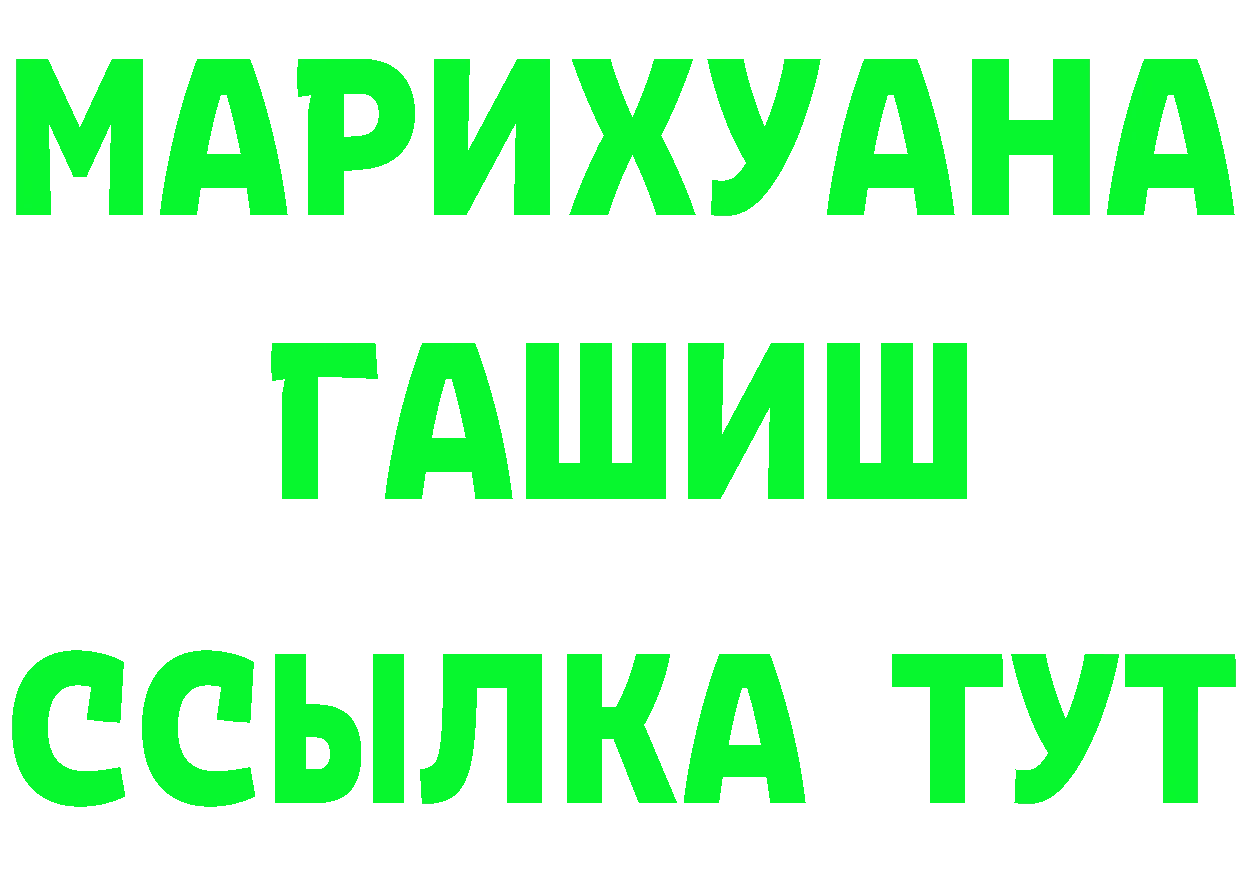 МАРИХУАНА
ГАШИШ
ССЫЛКА ТУТ